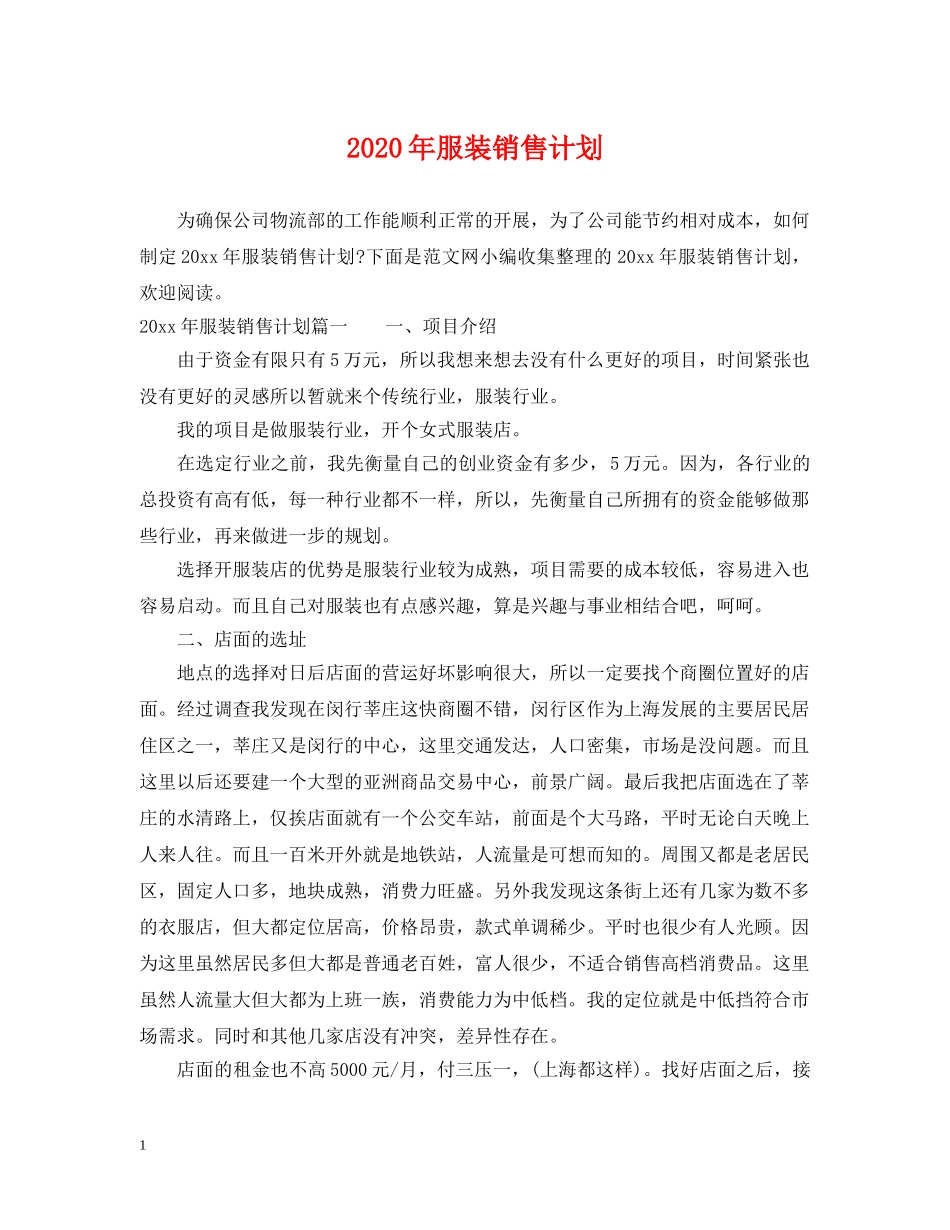 2020年服装销售计划

为确保公司物流部的工作能顺利正常的开展，为了公司能节约相对成本，如何制定20xx年服装销售计划?下面是范文网小编收集整理的20xx年服装销售计划，欢迎阅读。

20xx年服装销售计划篇一　　一、项目介绍

由于资金有限只有5万元，所以我想来想去没有什么更好的项目，时间紧张也没有更好的灵感所以暂就来个传统行业，服装行业。

我的项目是做服装行业，开个女式服装店。

在选定行业之前，我先衡量自己的创业资金有多少，5万元。因为，各行业的总投资有高有低，每一种行业都不一样，所以，先衡量自己所拥有的资金能够做那些行业，再来做进一步的规划。

选择开服装店的优势是服装行业较为成熟，项目需要的成本较低，容易进入也容易启动。而且自己对服装也有点感兴趣，算是兴趣与事业相结合吧，呵呵。

二、店面的选址

地点的选择对日后店面的营运好坏影响很大，所以一定要找个商圈位置好的店面。经过调查我发现在闵行莘庄这快商圈不错，闵行区作为上海发展的主要居民居住区之一，莘庄又是闵行的中心，这里交通发达，人口密集，市场是没问题。而且这里以后还要建一个大型的亚洲商品交易中心，前景广阔。最后我把店面选在了莘庄的水清路上，仅挨店面就有一个公交车站，前面是个大马路，平时无论白天晚上人来人往。而且一百米开外就是地铁站，人流量是可想而知的。周围又都是老居民区，固定人口多，地块成熟，消费力旺盛。另外我发现这条街上还有几家为数不多的衣服店，但大都定位居高，价格昂贵，款式单调稀少。平时也很少有人光顾。因为这里虽然居民多但大都是普通老百姓，富人很少，不适合销售高档消费品。这里虽然人流量大但大都为上班一族，消费能力为中低档。我的定位就是中低挡符合市场需求。同时和其他几家店没有冲突，差异性存在。

店面的租金也不高5000元/月，付三压一，(上海都这样)。找好店面之后，接

1